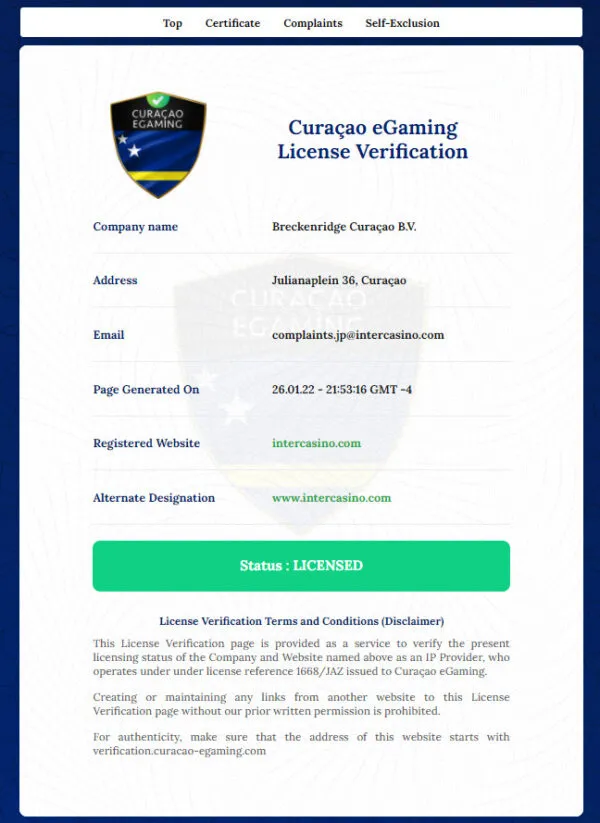 Top Certificate Complaints Self-Exclusion

CURAÇAO EGAMING

Curaçao eGaming License Verification

| Company name | Breckenridge Curaçao B.V. |
|---|---|
| Address | Julianaplein 36, Curaçao |
| Email | complaints.jp@intercasino.com |
| Page Generated On | 26.01.22 - 21:53:16 GMT -4 |
| Registered Website | intercasino.com |
| Alternate Designation | www.intercasino.com |

Status : LICENSED

License Verification Terms and Conditions (Disclaimer)

This License Verification page is provided as a service to verify the present licensing status of the Company and Website named above as an IP Provider, who operates under under license reference 1668/JAZ issued to Curaçao eGaming.

Creating or maintaining any links from another website to this License Verification page without our prior written permission is prohibited.

For authenticity, make sure that the address of this website starts with verification.curacao-egaming.com